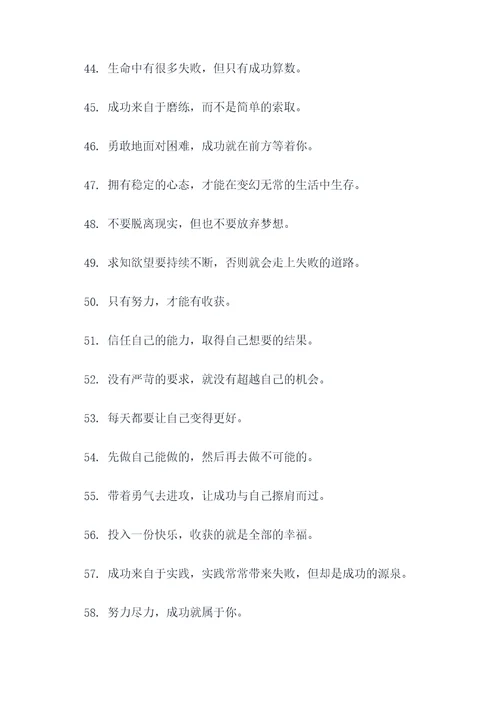 44. 生命中有很多失败，但只有成功算数。

45. 成功来自于磨练，而不是简单的索取。

46. 勇敢地面对困难，成功就在前方等着你。

47. 拥有稳定的心态，才能在变幻无常的生活中生存。

48. 不要脱离现实，但也不要放弃梦想。

49. 求知欲望要持续不断，否则就会走上失败的道路。

50. 只有努力，才能有收获。

51. 信任自己的能力，取得自己想要的结果。

52. 没有严苛的要求，就没有超越自己的机会。

53. 每天都要让自己变得更好。

54. 先做自己能做的，然后再去做不可能的。

55. 带着勇气去进攻，让成功与自己擦肩而过。

56. 投入一份快乐，收获的就是全部的幸福。

57. 成功来自于实践，实践常常带来失败，但却是成功的源泉。

58. 努力尽力，成功就属于你。